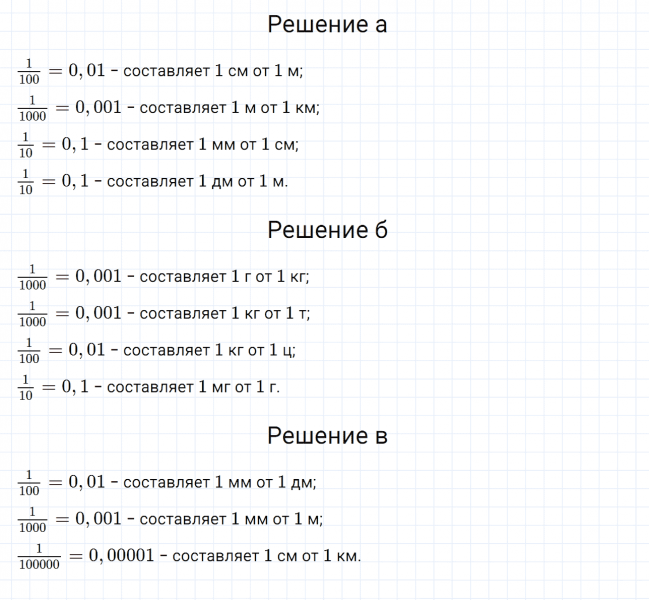 Решение а

$\frac{1}{100} = 0,01$ - составляет 1 см от 1 м;

$\frac{1}{1000} = 0,001$ - составляет 1 м от 1 км;

$\frac{1}{10} = 0,1$ - составляет 1 мм от 1 см;

$\frac{1}{10} = 0,1$ - составляет 1 дм от 1 м.

Решение б

$\frac{1}{1000} = 0,001$ - составляет 1 г от 1 кг;

$\frac{1}{1000} = 0,001$ - составляет 1 кг от 1 т;

$\frac{1}{100} = 0,01$ - составляет 1 кг от 1 ц;

$\frac{1}{10} = 0,1$ - составляет 1 мг от 1 г.

Решение в

$\frac{1}{100} = 0,01$ - составляет 1 мм от 1 дм;

$\frac{1}{1000} = 0,001$ - составляет 1 мм от 1 м;

$\frac{1}{100000} = 0,00001$ - составляет 1 см от 1 км.